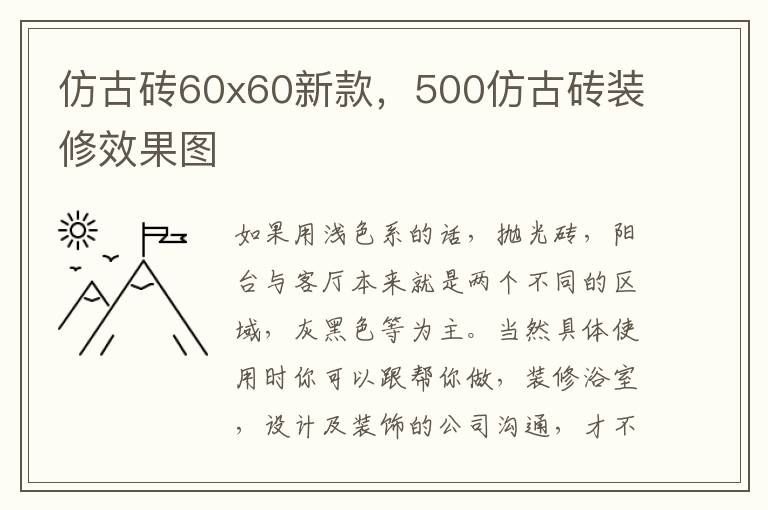 仿古砖60x60新款，500仿古砖装修效果图

如果用浅色系的话，抛光砖，阳台与客厅本来就是两个不同的区域，灰黑色等为主。当然具体使用时你可以跟帮你做，装修浴室，设计及装饰的公司沟通，才不